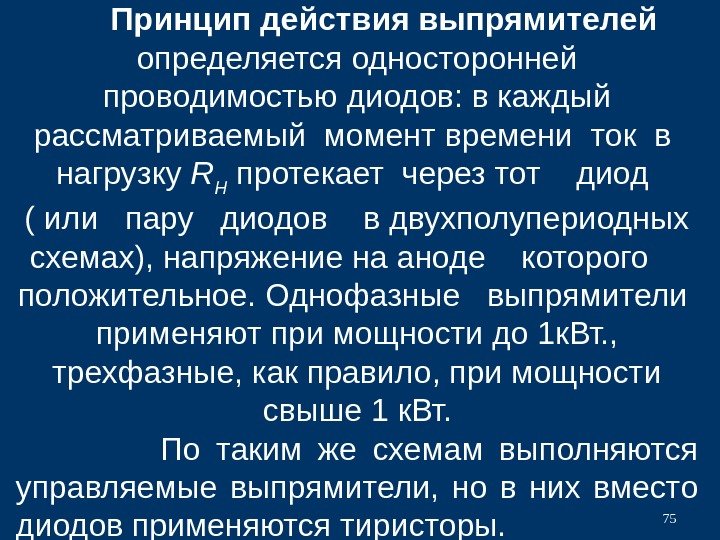 Принцип действия выпрямителей определяется односторонней проводимостью диодов: в каждый рассматриваемый момент времени ток в нагрузку $R_н$ протекает через тот диод ( или пару диодов в двухполупериодных схемах), напряжение на аноде которого положительное. Однофазные выпрямители применяют при мощности до 1кВт., трехфазные, как правило, при мощности свыше 1 кВт.

По таким же схемам выполняются управляемые выпрямители, но в них вместо диодов применяются тиристоры.

75